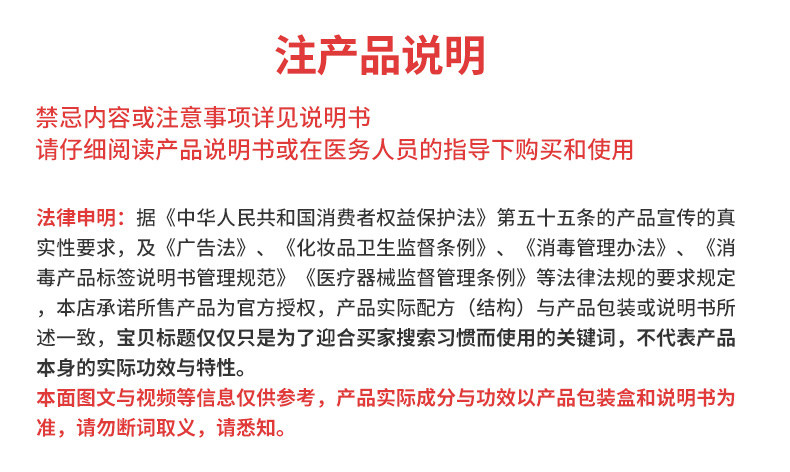 注产品说明

禁忌内容或注意事项详见说明书
请仔细阅读产品说明书或在医务人员的指导下购买和使用

法律申明：据《中华人民共和国消费者权益保护法》第五十五条的产品宣传的真实性要求，及《广告法》、《化妆品卫生监督条例》、《消毒管理办法》、《消毒产品标签说明书管理规范》《医疗器械监督管理条例》等法律法规的要求规定，本店承诺所售产品为官方授权，产品实际配方（结构）与产品包装或说明书所述一致，宝贝标题仅仅只是为了迎合买家搜索习惯而使用的关键词，不代表产品本身的实际功效与特性。
本面图文与视频等信息仅供参考，产品实际成分与功效以产品包装盒和说明书为准，请勿断词取义，请悉知。